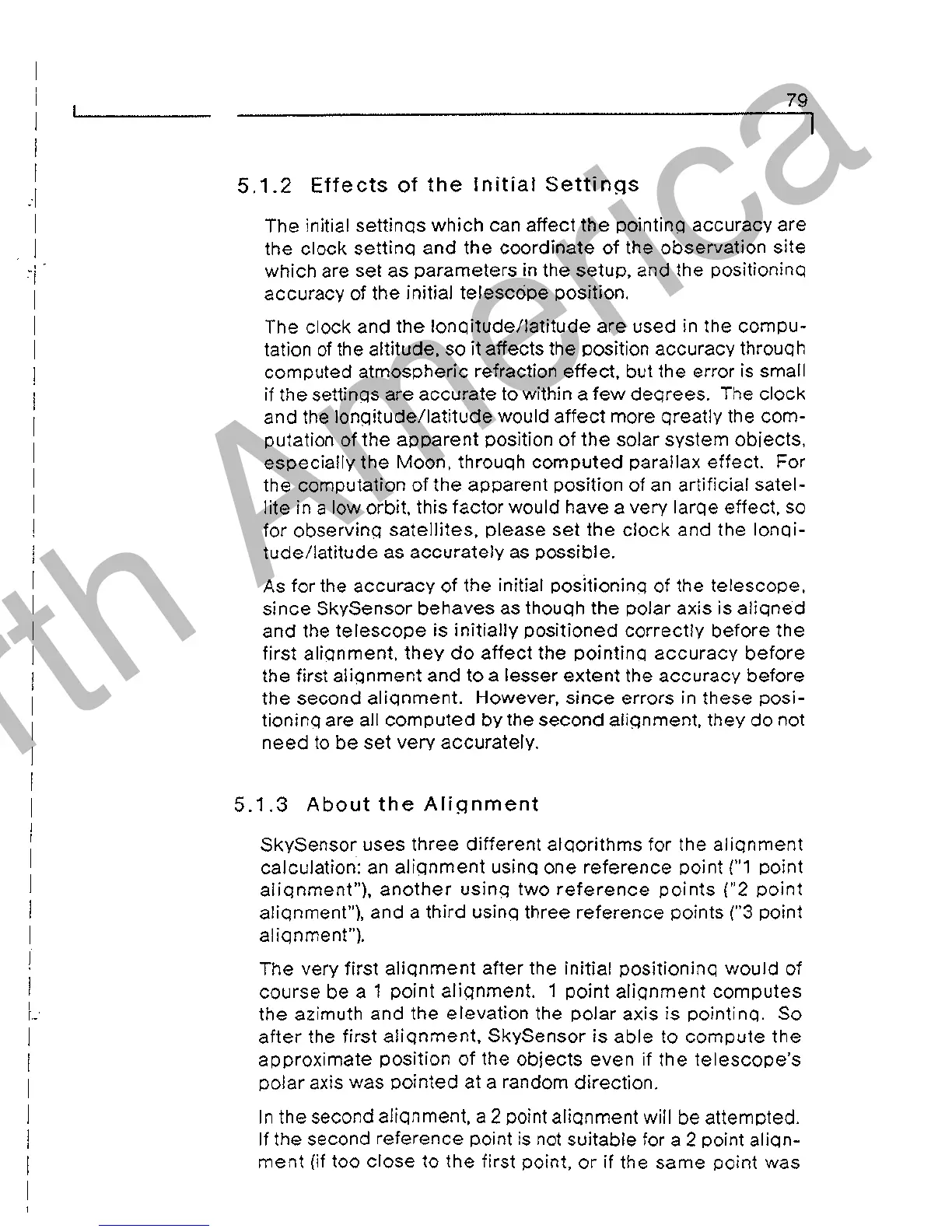 79

5.1.2 Effects of the Initial Settings

The initial settings which can affect the pointing accuracy are the clock setting and the coordinate of the observation site which are set as parameters in the setup, and the positioning accuracy of the initial telescope position.

The clock and the longitude/latitude are used in the computation of the altitude, so it affects the position accuracy through computed atmospheric refraction effect, but the error is small if the settings are accurate to within a few degrees. The clock and the longitude/latitude would affect more greatly the computation of the apparent position of the solar system objects, especially the Moon, through computed parallax effect. For the computation of the apparent position of an artificial satellite in a low orbit, this factor would have a very large effect, so for observing satellites, please set the clock and the longitude/latitude as accurately as possible.

As for the accuracy of the initial positioning of the telescope, since SkySensor behaves as though the polar axis is aligned and the telescope is initially positioned correctly before the first alignment, they do affect the pointing accuracy before the first alignment and to a lesser extent the accuracy before the second alignment. However, since errors in these positioning are all computed by the second alignment, they do not need to be set very accurately.

5.1.3 About the Alignment

SkySensor uses three different algorithms for the alignment calculation: an alignment using one reference point ("1 point alignment"), another using two reference points ("2 point alignment"), and a third using three reference points ("3 point alignment").

The very first alignment after the initial positioning would of course be a 1 point alignment. 1 point alignment computes the azimuth and the elevation the polar axis is pointing. So after the first alignment, SkySensor is able to compute the approximate position of the objects even if the telescope's polar axis was pointed at a random direction.

In the second alignment, a 2 point alignment will be attempted. If the second reference point is not suitable for a 2 point alignment (if too close to the first point, or if the same point was

rth America